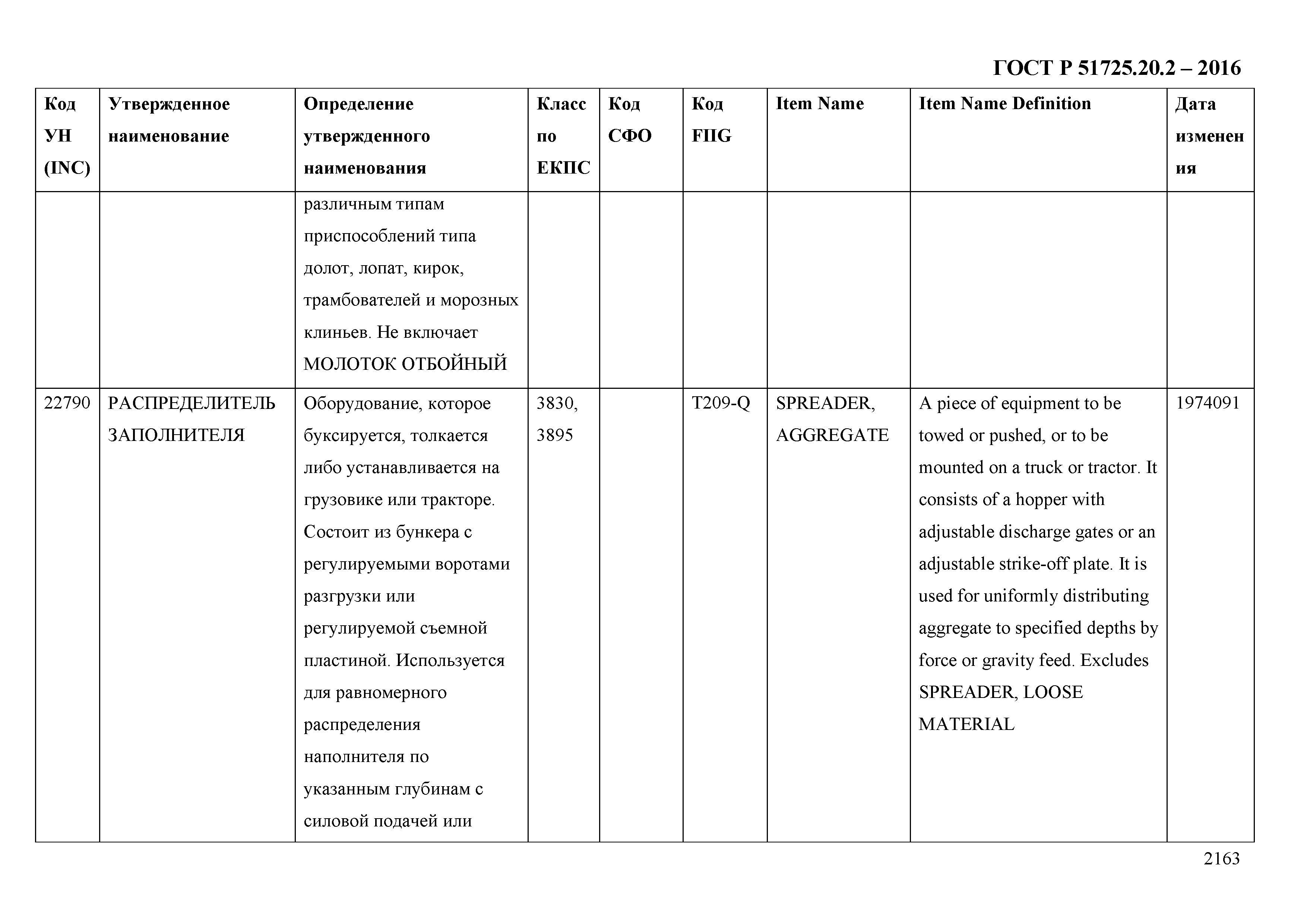 ГОСТ Р 51725.20.2 – 2016

| Код УН (INC) | Утвержденное наименование | Определение утвержденного наименования | Класс по ЕКПС | Код СФО | Код FIIG | Item Name | Item Name Definition | Дата изменения |
|---|---|---|---|---|---|---|---|---|
| | | различным типам приспособлений типа долот, лопат, кирок, трамбователей и морозных клиньев. Не включает МОЛОТОК ОТБОЙНЫЙ | | | | | | |
| 22790 | РАСПРЕДЕЛИТЕЛЬ ЗАПОЛНИТЕЛЯ | Оборудование, которое буксируется, толкается либо устанавливается на грузовике или тракторе. Состоит из бункера с регулируемыми воротами разгрузки или регулируемой съемной пластиной. Используется для равномерного распределения наполнителя по указанным глубинам с силовой подачей или | 3830, 3895 | | T209-Q | SPREADER, AGGREGATE | A piece of equipment to be towed or pushed, or to be mounted on a truck or tractor. It consists of a hopper with adjustable discharge gates or an adjustable strike-off plate. It is used for uniformly distributing aggregate to specified depths by force or gravity feed. Excludes SPREADER, LOOSE MATERIAL | 1974091 |

2163